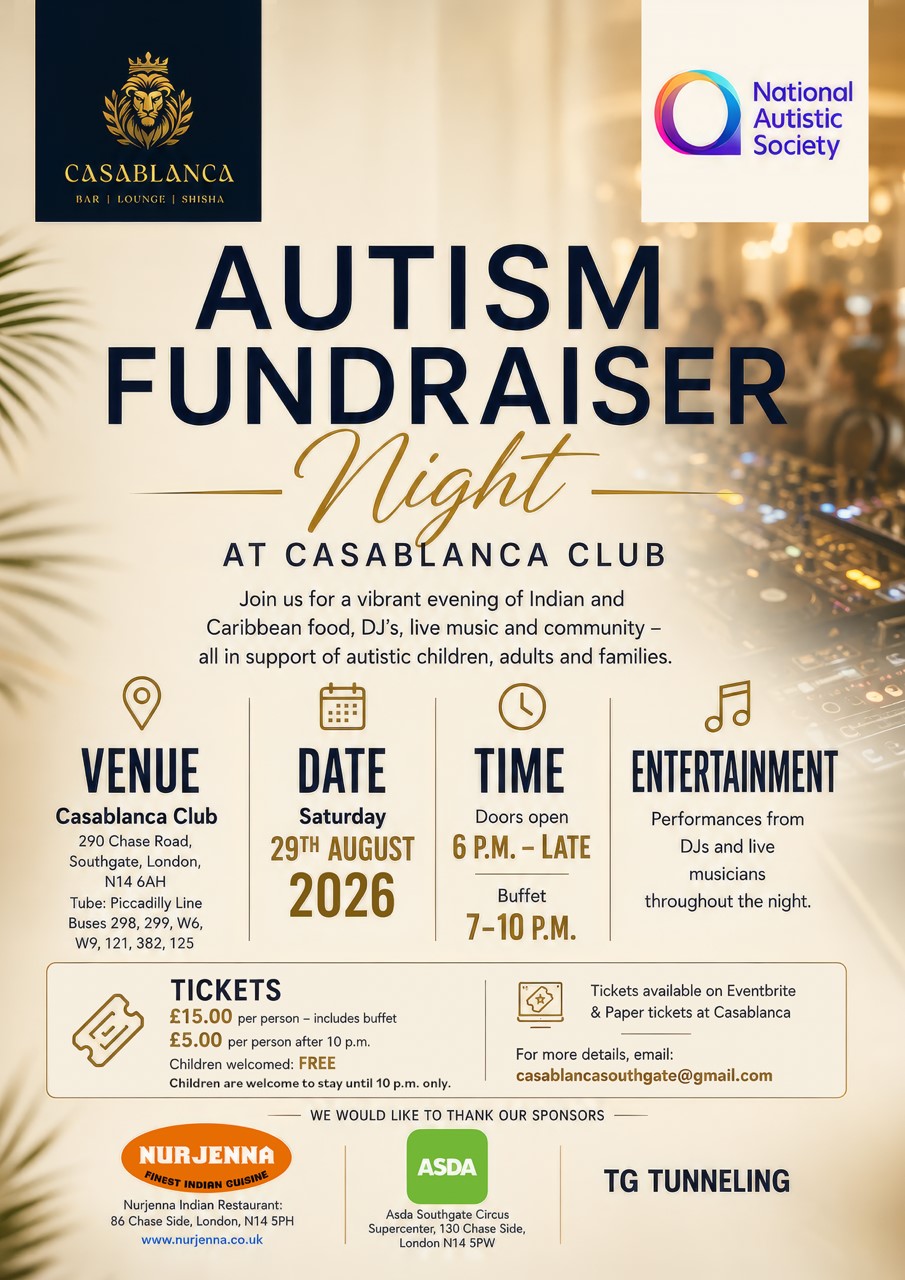 CASABLANCA
BAR | LOUNGE | SHISHA

National Autistic Society

AUTISM FUNDRAISER Night

AT CASABLANCA CLUB

Join us for a vibrant evening of Indian and Caribbean food, DJ's, live music and community – all in support of autistic children, adults and families.

VENUE
Casablanca Club
290 Chase Road, Southgate, London, N14 6AH
Tube: Piccadilly Line
Buses 298, 299, W6, W9, 121, 382, 125

DATE
Saturday
29TH AUGUST
2026

TIME
Doors open
6 P.M. – LATE
Buffet
7–10 P.M.

ENTERTAINMENT
Performances from DJs and live musicians throughout the night.

TICKETS
£15.00 per person – includes buffet
£5.00 per person after 10 p.m.
Children welcomed: FREE
Children are welcome to stay until 10 p.m. only.

Tickets available on Eventbrite & Paper tickets at Casablanca

For more details, email:
casablancasouthgate@gmail.com

WE WOULD LIKE TO THANK OUR SPONSORS

NURJENNA
FINEST INDIAN CUISINE
Nurjenna Indian Restaurant: 86 Chase Side, London, N14 5PH
www.nurjenna.co.uk

ASDA
Asda Southgate Circus Supercenter, 130 Chase Side, London N14 5PW

TG TUNNELING